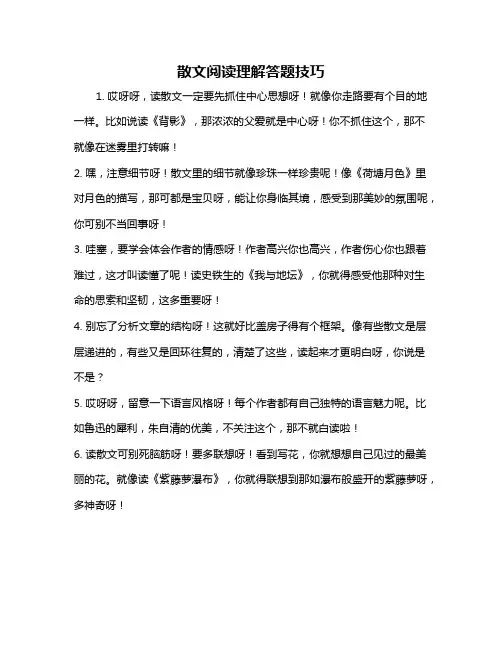 散文阅读理解答题技巧

1. 哎呀呀，读散文一定要先抓住中心思想呀！就像你走路要有个目的地一样。比如说读《背影》，那浓浓的父爱就是中心呀！你不抓住这个，那不就像在迷雾里打转嘛！

2. 嘿，注意细节呀！散文里的细节就像珍珠一样珍贵呢！像《荷塘月色》里对月色的描写，那可都是宝贝呀，能让你身临其境，感受到那美妙的氛围呢，你可别不当回事呀！

3. 哇塞，要学会体会作者的情感呀！作者高兴你也高兴，作者伤心你也跟着难过，这才叫读懂了呢！读史铁生的《我与地坛》，你就得感受他那种对生命的思索和坚韧，这多重要呀！

4. 别忘了分析文章的结构呀！这就好比盖房子得有个框架。像有些散文是层层递进的，有些又是回环往复的，清楚了这些，读起来才更明白呀，你说是不是？

5. 哎呀呀，留意一下语言风格呀！每个作者都有自己独特的语言魅力呢。比如鲁迅的犀利，朱自清的优美，不关注这个，那不就白读啦！

6. 读散文可别死脑筋呀！要多联想呀！看到写花，你就想想自己见过的最美丽的花。就像读《紫藤萝瀑布》，你就得联想到那如瀑布般盛开的紫藤萝呀，多神奇呀！